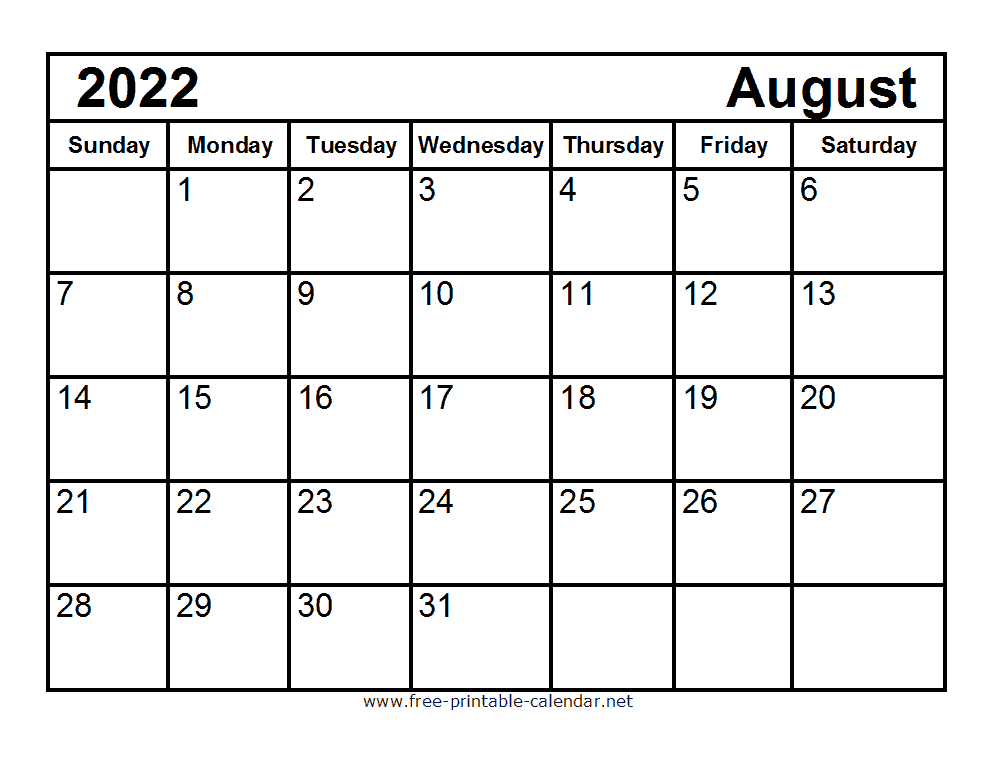 2022 August

| Sunday | Monday | Tuesday | Wednesday | Thursday | Friday | Saturday |
|---|---|---|---|---|---|---|
| | 1 | 2 | 3 | 4 | 5 | 6 |
| 7 | 8 | 9 | 10 | 11 | 12 | 13 |
| 14 | 15 | 16 | 17 | 18 | 19 | 20 |
| 21 | 22 | 23 | 24 | 25 | 26 | 27 |
| 28 | 29 | 30 | 31 | | | |

www.free-printable-calendar.net